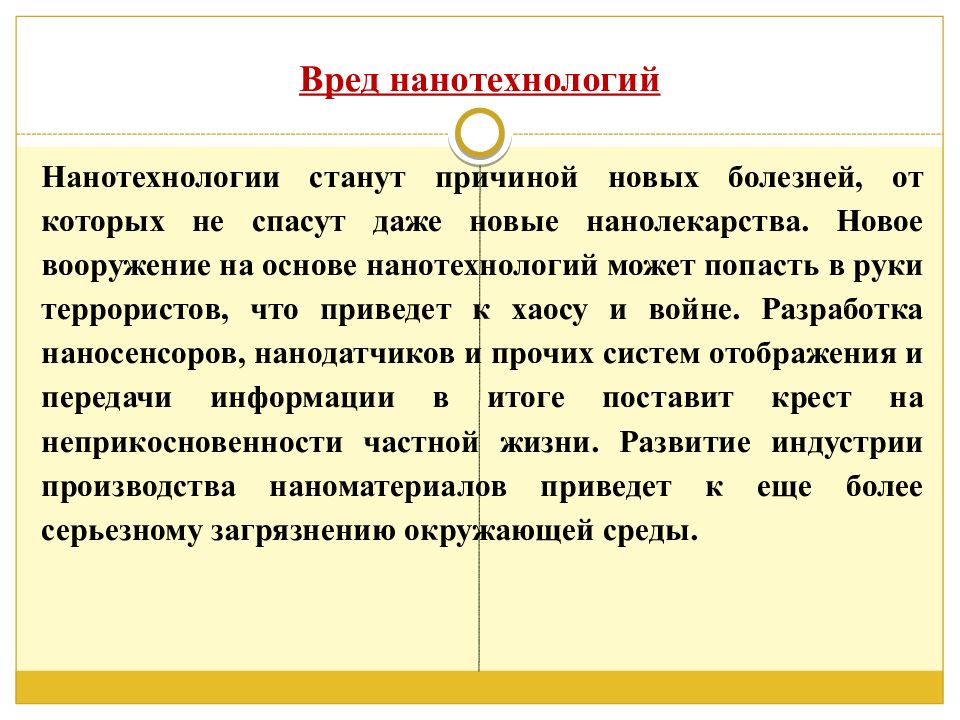 Вред нанотехнологий

Нанотехнологии станут причиной новых болезней, от которых не спасут даже новые нанолекарства. Новое вооружение на основе нанотехнологий может попасть в руки террористов, что приведет к хаосу и войне. Разработка наносенсоров, нанодатчиков и прочих систем отображения и передачи информации в итоге поставит крест на неприкосновенности частной жизни. Развитие индустрии производства наноматериалов приведет к еще более серьезному загрязнению окружающей среды.